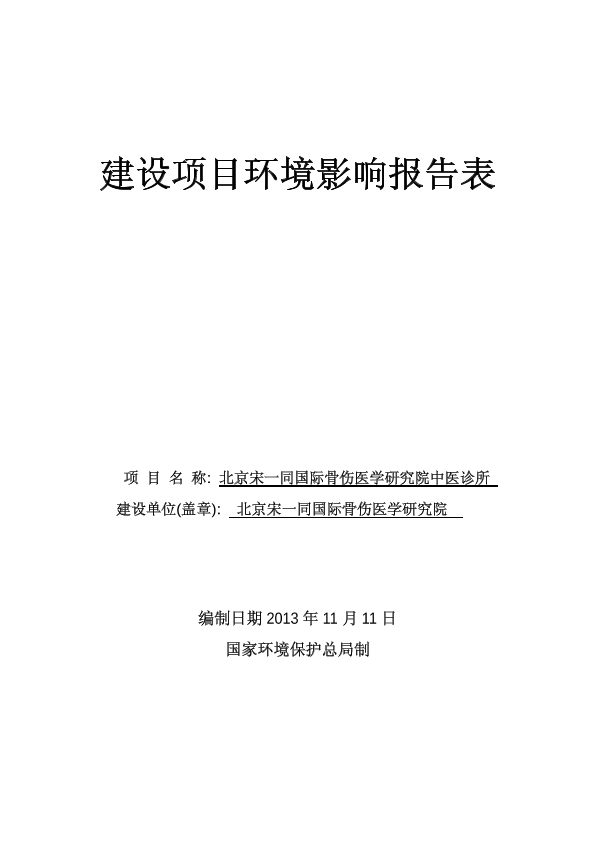 建设项目环境影响报告表

项 目 名 称: 北京宋一同国际骨伤医学研究院中医诊所
建设单位(盖章): 北京宋一同国际骨伤医学研究院

编制日期 2013 年 11 月 11 日
国家环境保护总局制